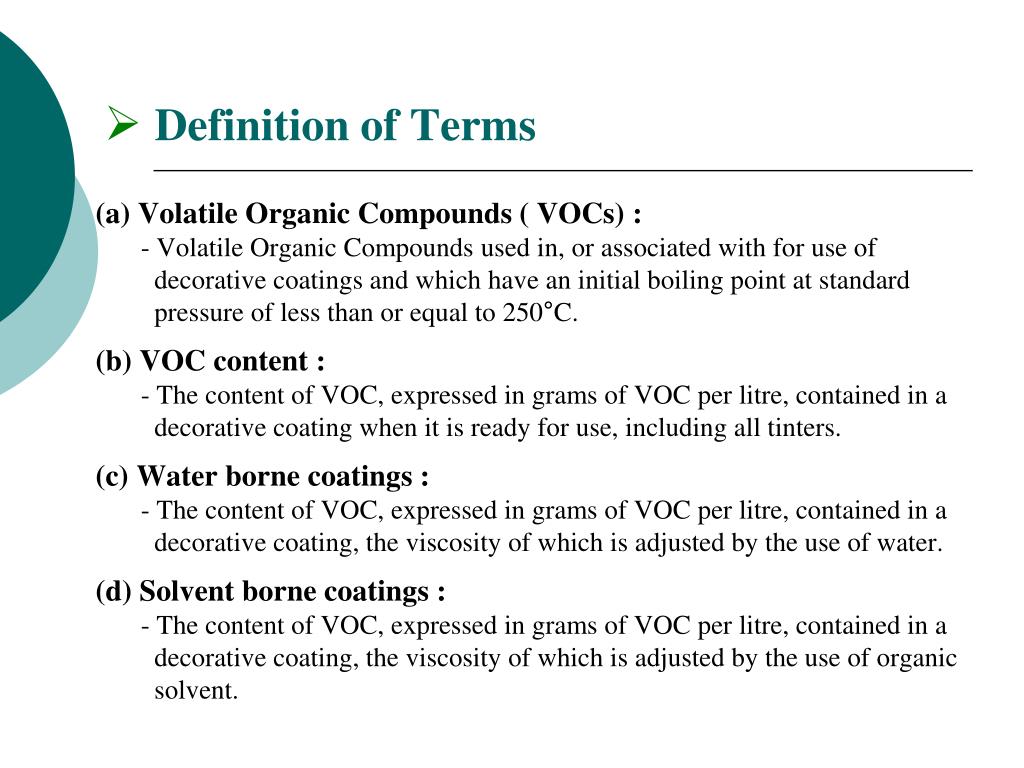 ➢ Definition of Terms

(a) Volatile Organic Compounds ( VOCs) :
- Volatile Organic Compounds used in, or associated with for use of decorative coatings and which have an initial boiling point at standard pressure of less than or equal to 250°C.

(b) VOC content :
- The content of VOC, expressed in grams of VOC per litre, contained in a decorative coating when it is ready for use, including all tinters.

(c) Water borne coatings :
- The content of VOC, expressed in grams of VOC per litre, contained in a decorative coating, the viscosity of which is adjusted by the use of water.

(d) Solvent borne coatings :
- The content of VOC, expressed in grams of VOC per litre, contained in a decorative coating, the viscosity of which is adjusted by the use of organic solvent.